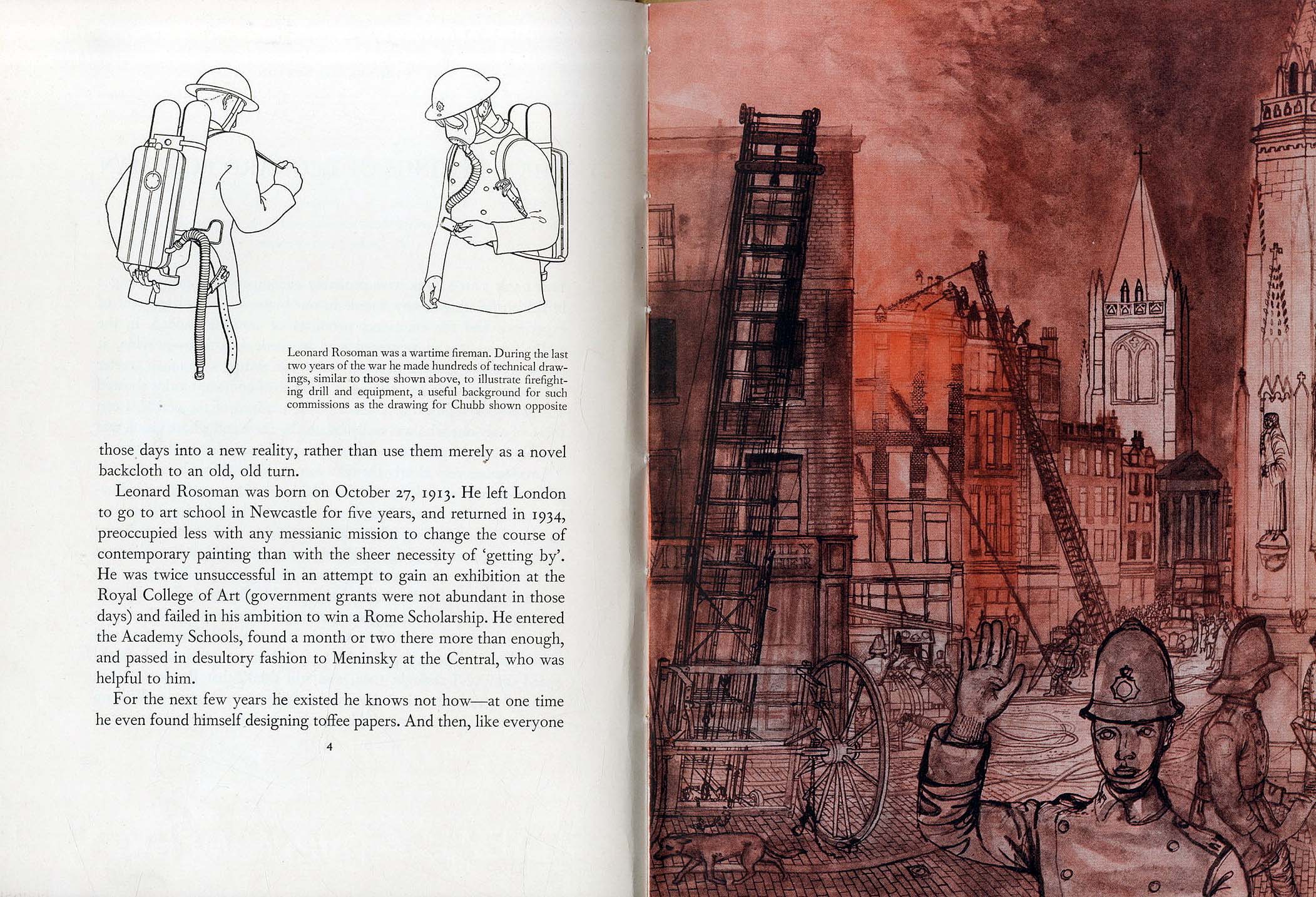 Leonard Rosoman was a wartime fireman. During the last two years of the war he made hundreds of technical drawings, similar to those shown above, to illustrate firefighting drill and equipment, a useful background for such commissions as the drawing for Chubb shown opposite

those days into a new reality, rather than use them merely as a novel backcloth to an old, old turn.

Leonard Rosoman was born on October 27, 1913. He left London to go to art school in Newcastle for five years, and returned in 1934, preoccupied less with any messianic mission to change the course of contemporary painting than with the sheer necessity of 'getting by'. He was twice unsuccessful in an attempt to gain an exhibition at the Royal College of Art (government grants were not abundant in those days) and failed in his ambition to win a Rome Scholarship. He entered the Academy Schools, found a month or two there more than enough, and passed in desultory fashion to Meninsky at the Central, who was helpful to him.

For the next few years he existed he knows not how—at one time he even found himself designing toffee papers. And then, like everyone

4